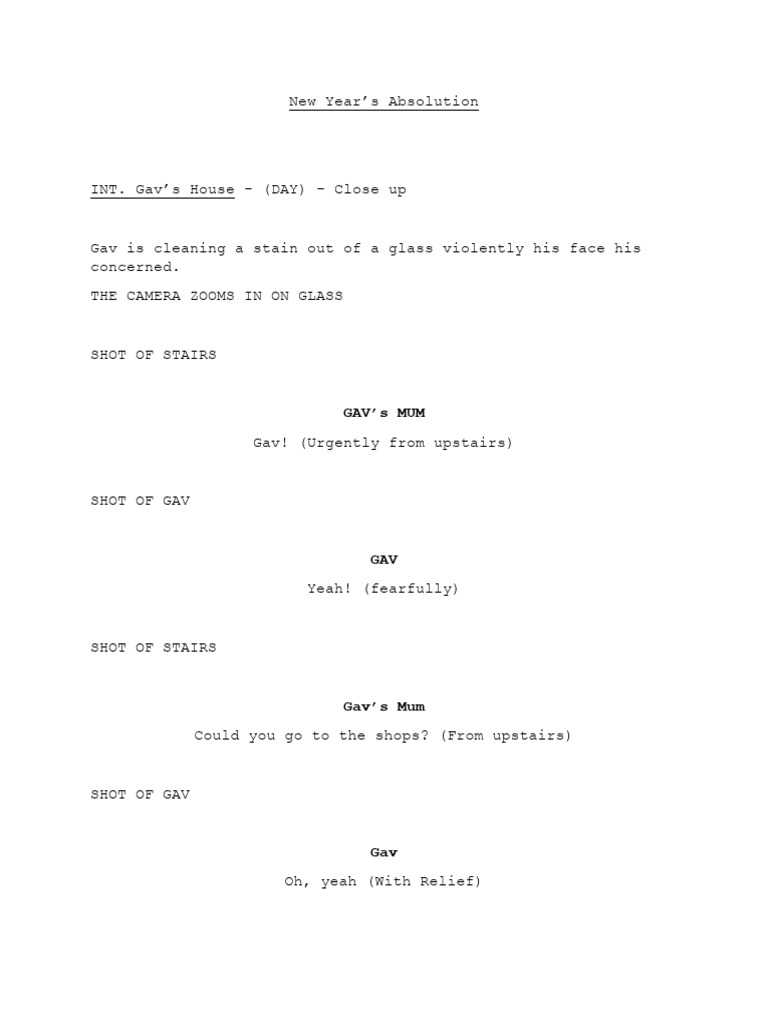 New Year's Absolution

INT. Gav's House - (DAY) - Close up

Gav is cleaning a stain out of a glass violently his face his concerned.

THE CAMERA ZOOMS IN ON GLASS

SHOT OF STAIRS

GAV's MUM

Gav! (Urgently from upstairs)

SHOT OF GAV

GAV

Yeah! (fearfully)

SHOT OF STAIRS

Gav's Mum

Could you go to the shops? (From upstairs)

SHOT OF GAV

Gav

Oh, yeah (With Relief)